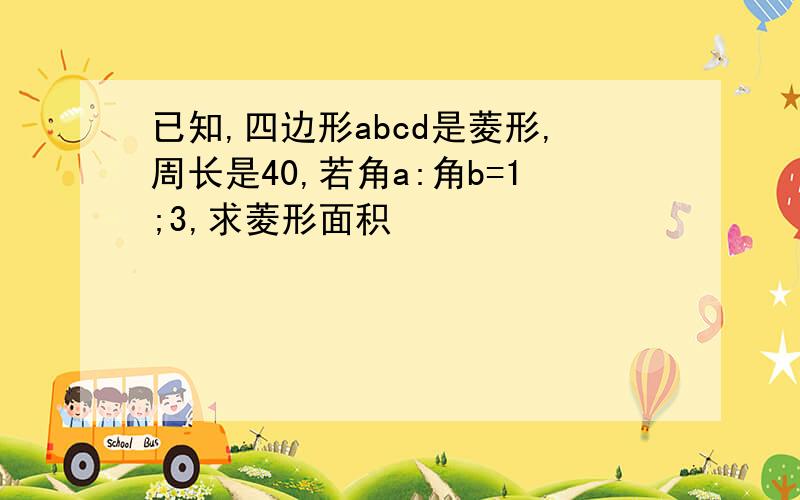 已知,四边形abcd是菱形,周长是40,若角a:角b=1;3,求菱形面积

5

9

School Bus